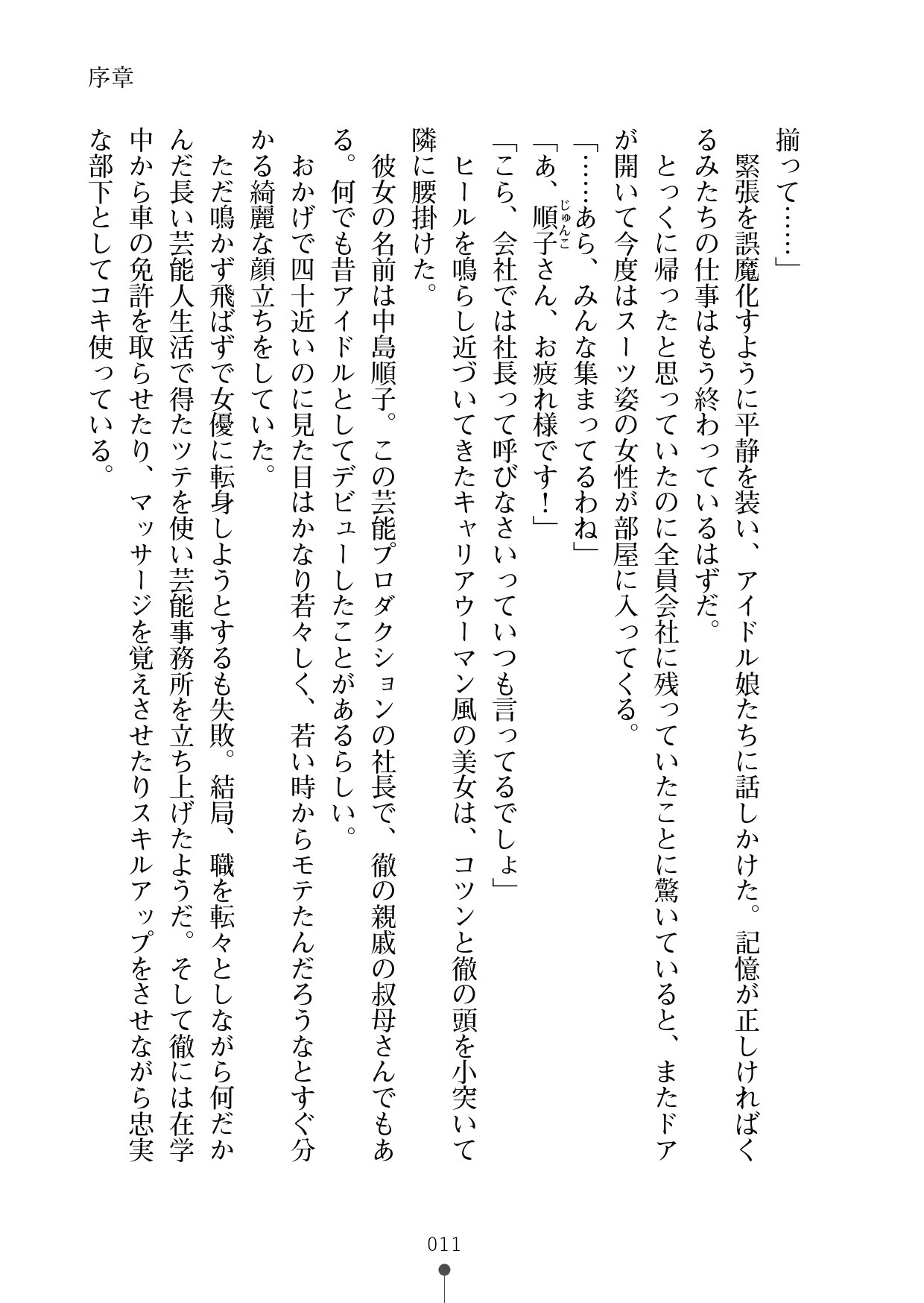 序章

揃って……」
緊張を誤魔化すように平静を装い、アイドル娘たちに話しかけた。記憶が正しければくるみたちの仕事はもう終わっているはずだ。
とっくに帰ったと思っていたのに全員会社に残っていたことに驚いていると、またドアが開いて今度はスーツ姿の女性が部屋に入ってくる。
「……あら、みんな集まってるわね」
「あ、順子(じゅんこ)さん、お疲れ様です！」
「こら、会社では社長って呼びなさいっていつも言ってるでしょ」
ヒールを鳴らし近づいてきたキャリアウーマン風の美女は、コツンと徹の頭を小突いて隣に腰掛けた。
彼女の名前は中島順子。この芸能プロダクションの社長で、徹の親戚の叔母さんでもある。何でも昔アイドルとしてデビューしたことがあるらしい。
おかげで四十近いのに見た目はかなり若々しく、若い時からモテたんだろうなとすぐ分かる綺麗な顔立ちをしていた。
ただ鳴かず飛ばずで女優に転身しようとするも失敗。結局、職を転々としながら何だかんだ長い芸能人生活で得たツテを使い芸能事務所を立ち上げたようだ。そして徹には在学中から車の免許を取らせたり、マッサージを覚えさせたりスキルアップをさせながら忠実な部下としてコキ使っている。

011